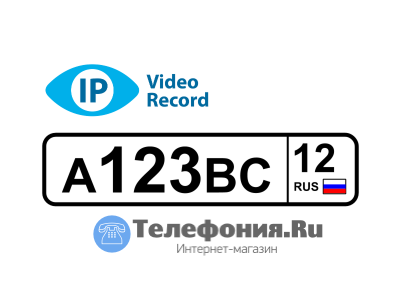 IP Video Record

A123BC 12 RUS

Телефония.Ru
Интернет-магазин